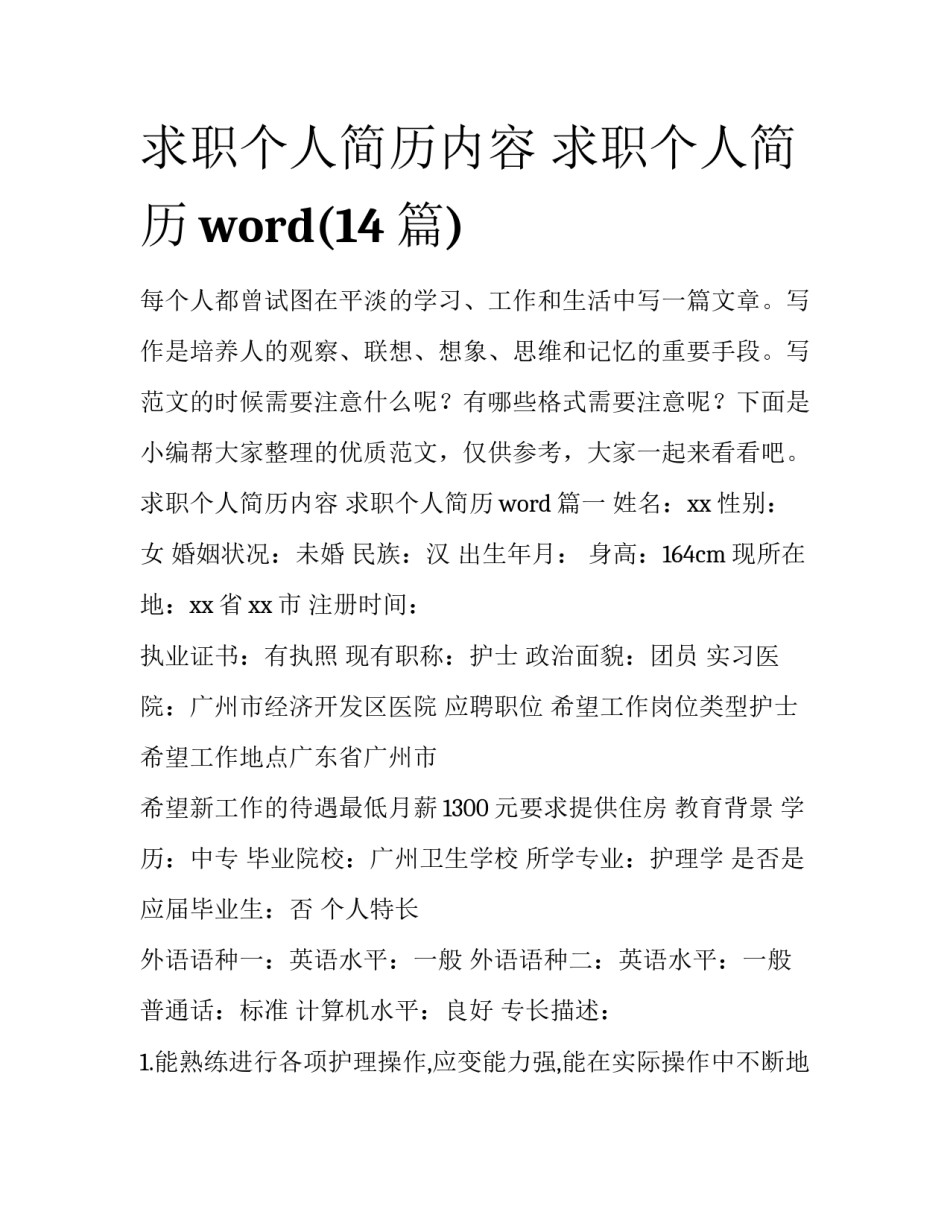 求职个人简历内容 求职个人简历 word(14 篇)

每个人都曾试图在平淡的学习、工作和生活中写一篇文章。写作是培养人的观察、联想、想象、思维和记忆的重要手段。写范文的时候需要注意什么呢？有哪些格式需要注意呢？下面是小编帮大家整理的优质范文，仅供参考，大家一起来看看吧。

求职个人简历内容 求职个人简历 word 篇一 姓名：xx 性别：女 婚姻状况：未婚 民族：汉 出生年月： 身高：164cm 现所在地：xx 省 xx 市 注册时间：

执业证书：有执照 现有职称：护士 政治面貌：团员 实习医院：广州市经济开发区医院 应聘职位 希望工作岗位类型护士 希望工作地点广东省广州市

希望新工作的待遇最低月薪 1300 元要求提供住房 教育背景 学历：中专 毕业院校：广州卫生学校 所学专业：护理学 是否是应届毕业生：否 个人特长

外语语种一：英语水平：一般 外语语种二：英语水平：一般 普通话：标准 计算机水平：良好 专长描述：

1.能熟练进行各项护理操作,应变能力强,能在实际操作中不断地